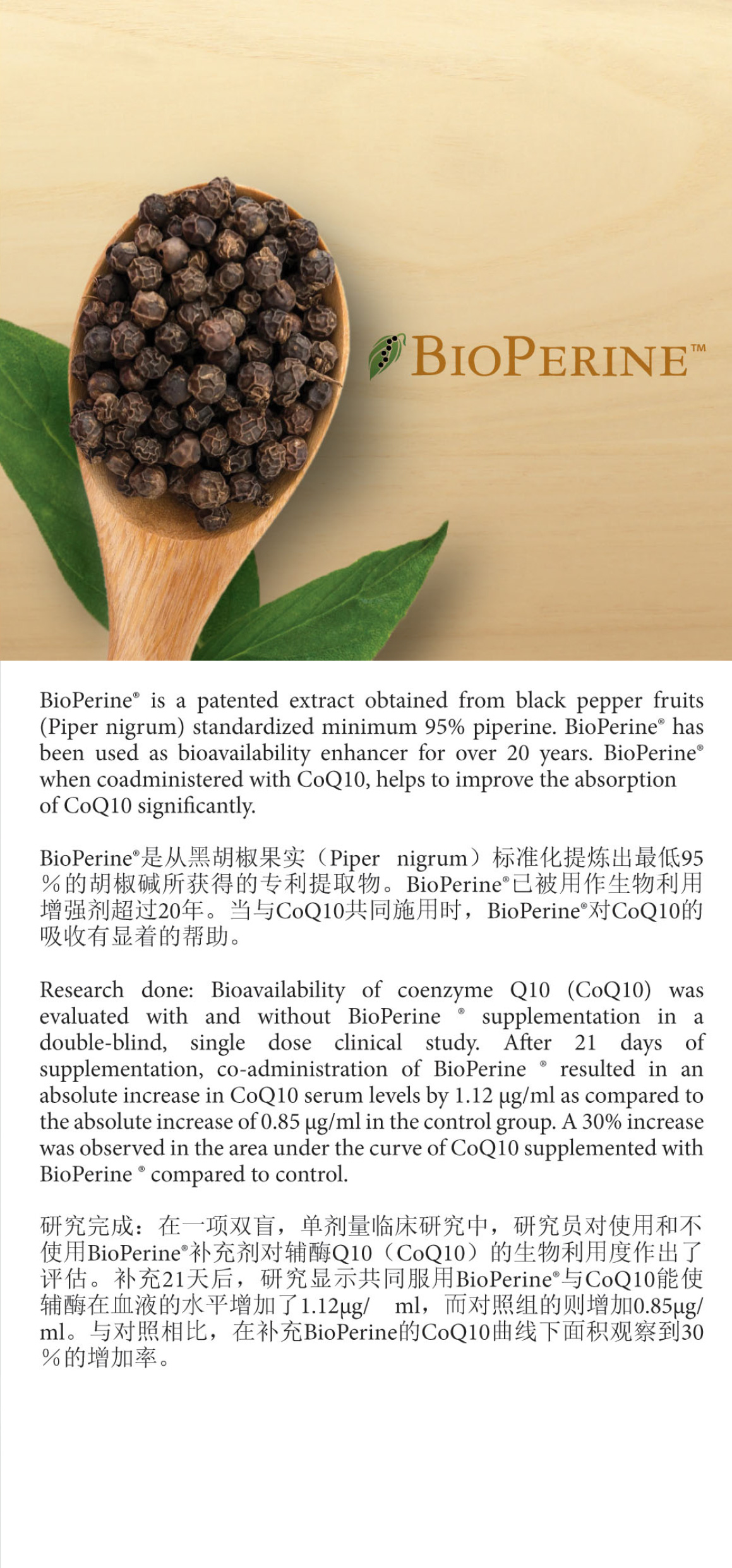 BIOPERINE™

BioPerine® is a patented extract obtained from black pepper fruits (Piper nigrum) standardized minimum 95% piperine. BioPerine® has been used as bioavailability enhancer for over 20 years. BioPerine® when coadministered with CoQ10, helps to improve the absorption of CoQ10 significantly.

BioPerine®是从黑胡椒果实（Piper nigrum）标准化提炼出最低95%的胡椒碱所获得的专利提取物。BioPerine®已被用作生物利用增强剂超过20年。当与CoQ10共同施用时，BioPerine®对CoQ10的吸收有显着的帮助。

Research done: Bioavailability of coenzyme Q10 (CoQ10) was evaluated with and without BioPerine ® supplementation in a double-blind, single dose clinical study. After 21 days of supplementation, co-administration of BioPerine ® resulted in an absolute increase in CoQ10 serum levels by 1.12 μg/ml as compared to the absolute increase of 0.85 μg/ml in the control group. A 30% increase was observed in the area under the curve of CoQ10 supplemented with BioPerine ® compared to control.

研究完成：在一项双盲，单剂量临床研究中，研究员对使用和不使用BioPerine®补充剂对辅酶Q10（CoQ10）的生物利用度作出了评估。补充21天后，研究显示共同服用BioPerine®与CoQ10能使辅酶在血液的水平增加了1.12μg/ ml，而对照组的则增加0.85μg/ml。与对照相比，在补充BioPerine的CoQ10曲线下面积观察到30%的增加率。